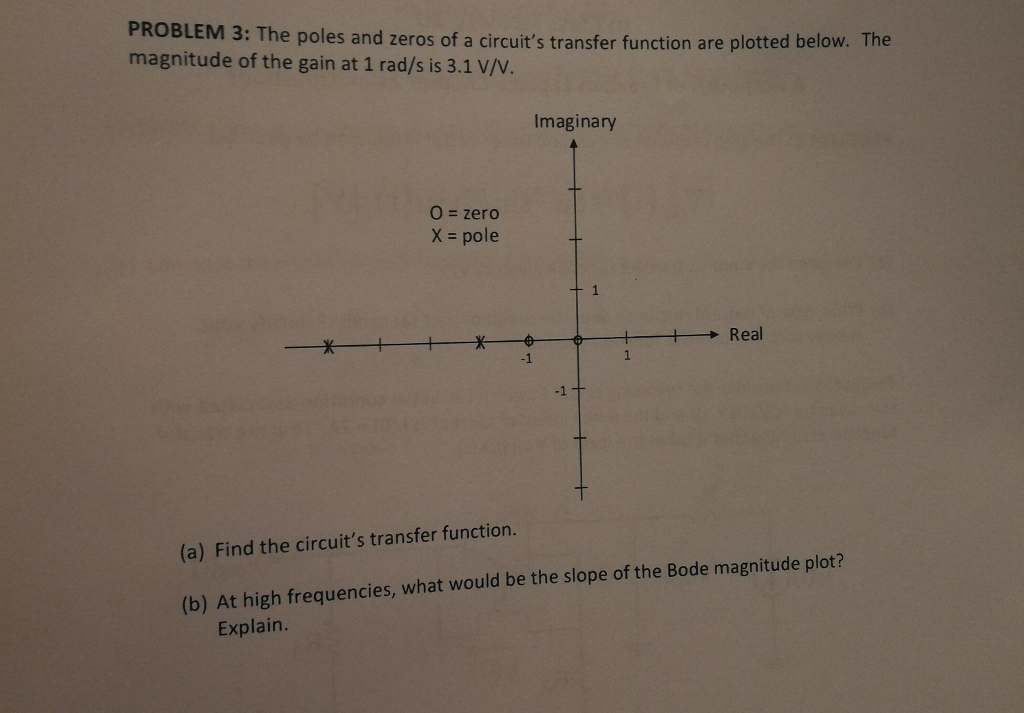 PROBLEM 3: The poles and zeros of a circuit's transfer function are plotted below. The magnitude of the gain at 1 rad/s is 3.1 V/V.

Imaginary

O = zero
X = pole

1

Real

-1

1

-1

(a) Find the circuit's transfer function.

(b) At high frequencies, what would be the slope of the Bode magnitude plot? Explain.